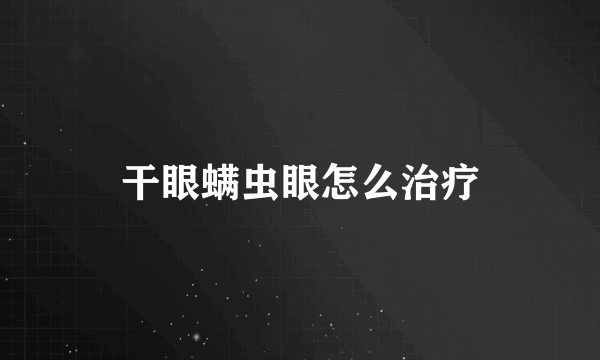 干眼螨虫眼怎么治疗